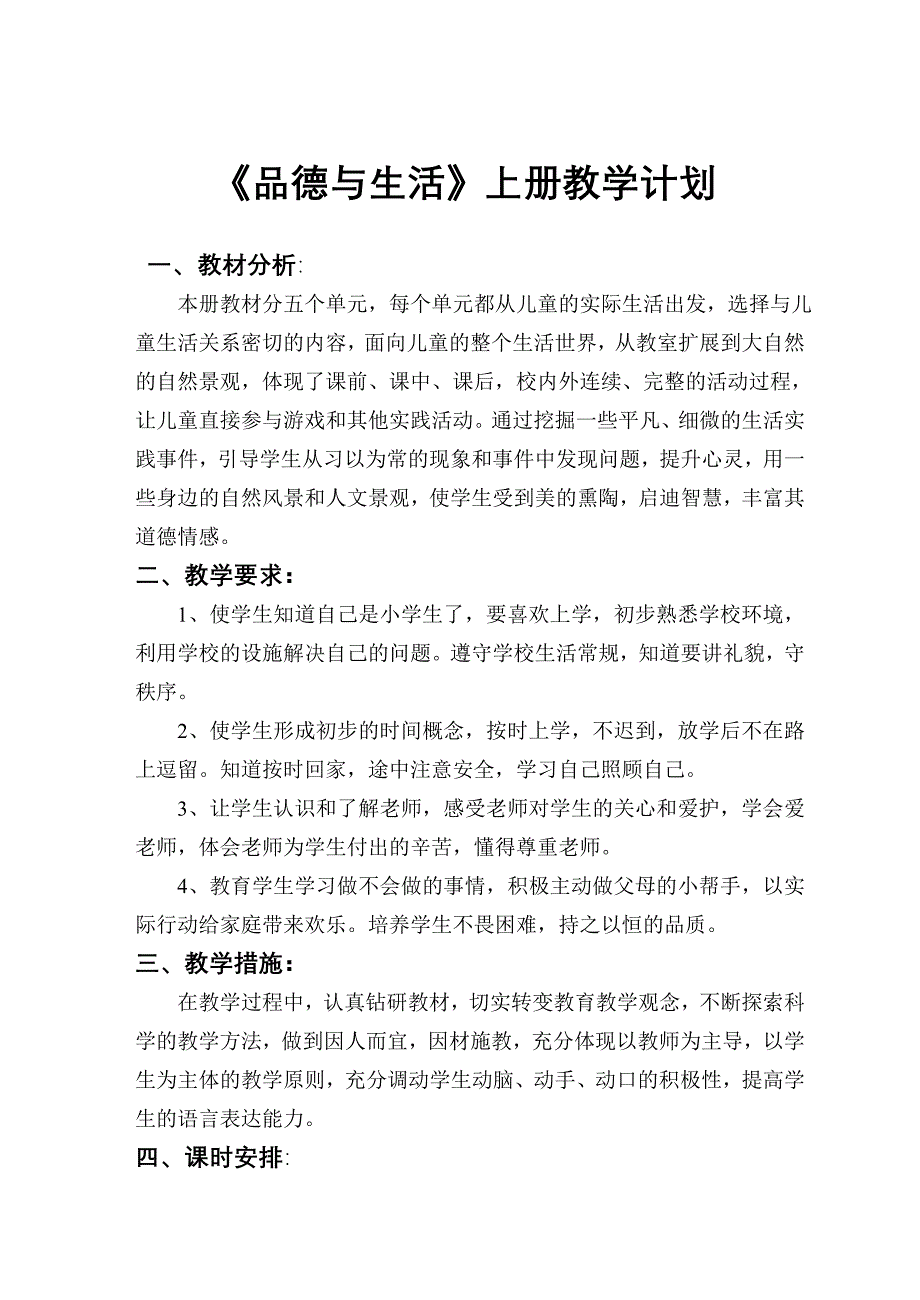 《品德与生活》上册教学计划

一、教材分析:

本册教材分五个单元，每个单元都从儿童的实际生活出发，选择与儿童生活关系密切的内容，面向儿童的整个生活世界，从教室扩展到大自然的自然景观，体现了课前、课中、课后，校内外连续、完整的活动过程，让儿童直接参与游戏和其他实践活动。通过挖掘一些平凡、细微的生活实践事件，引导学生从习以为常的现象和事件中发现问题，提升心灵，用一些身边的自然风景和人文景观，使学生受到美的熏陶，启迪智慧，丰富其道德情感。

二、教学要求：

1、使学生知道自己是小学生了，要喜欢上学，初步熟悉学校环境，利用学校的设施解决自己的问题。遵守学校生活常规，知道要讲礼貌，守秩序。

2、使学生形成初步的时间概念，按时上学，不迟到，放学后不在路上逗留。知道按时回家，途中注意安全，学习自己照顾自己。

3、让学生认识和了解老师，感受老师对学生的关心和爱护，学会爱老师，体会老师为学生付出的辛苦，懂得尊重老师。

4、教育学生学习做不会做的事情，积极主动做父母的小帮手，以实际行动给家庭带来欢乐。培养学生不畏困难，持之以恒的品质。

三、教学措施：

在教学过程中，认真钻研教材，切实转变教育教学观念，不断探索科学的教学方法，做到因人而宜，因材施教，充分体现以教师为主导，以学生为主体的教学原则，充分调动学生动脑、动手、动口的积极性，提高学生的语言表达能力。

四、课时安排: